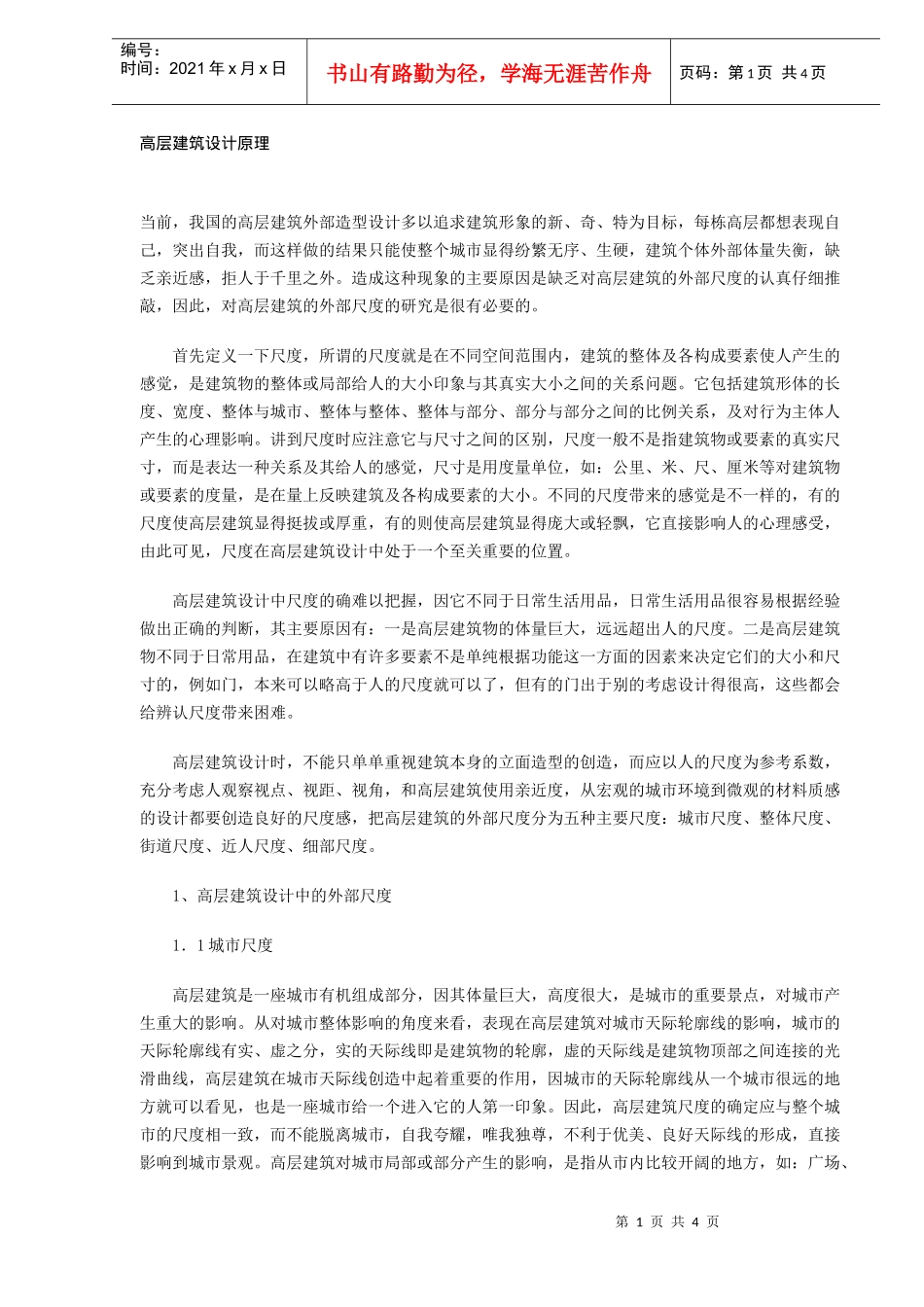 编号：
时间：2021 年 x 月 x 日

书山有路勤为径，学海无涯苦作舟

页码：第 1 页 共 4 页

高层建筑设计原理

当前，我国的高层建筑外部造型设计多以追求建筑形象的新、奇、特为目标，每栋高层都想表现自己，突出自我，而这样做的结果只能使整个城市显得纷繁无序、生硬，建筑个体外部体量失衡，缺乏亲近感，拒人于千里之外。造成这种现象的主要原因是缺乏对高层建筑的外部尺度的认真仔细推敲，因此，对高层建筑的外部尺度的研究是很有必要的。

首先定义一下尺度，所谓的尺度就是在不同空间范围内，建筑的整体及各构成要素使人产生的感觉，是建筑物的整体或局部给人的大小印象与其真实大小之间的关系问题。它包括建筑形体的长度、宽度、整体与城市、整体与整体、整体与部分、部分与部分之间的比例关系，及对行为主体人产生的心理影响。讲到尺度时应注意它与尺寸之间的区别，尺度一般不是指建筑物或要素的真实尺寸，而是表达一种关系及其给人的感觉，尺寸是用度量单位，如：公里、米、尺、厘米等对建筑物或要素的度量，是在量上反映建筑及各构成要素的大小。不同的尺度带来的感觉是不一样的，有的尺度使高层建筑显得挺拔或厚重，有的则使高层建筑显得庞大或轻飘，它直接影响人的心理感受，由此可见，尺度在高层建筑设计中处于一个至关重要的位置。

高层建筑设计中尺度的确难以把握，因它不同于日常生活用品，日常生活用品很容易根据经验做出正确的判断，其主要原因有：一是高层建筑物的体量巨大，远远超出人的尺度。二是高层建筑物不同于日常用品，在建筑中有许多要素不是单纯根据功能这一方面的因素来决定它们的大小和尺寸的，例如门，本来可以略高于人的尺度就可以了，但有的门出于别的考虑设计得很高，这些都会给辨认尺度带来困难。

高层建筑设计时，不能只单单重视建筑本身的立面造型的创造，而应以人的尺度为参考系数，充分考虑人观察视点、视距、视角，和高层建筑使用亲近度，从宏观的城市环境到微观的材料质感的设计都要创造良好的尺度感，把高层建筑的外部尺度分为五种主要尺度：城市尺度、整体尺度、街道尺度、近人尺度、细部尺度。

1、高层建筑设计中的外部尺度

1．1 城市尺度

高层建筑是一座城市有机组成部分，因其体量巨大，高度很大，是城市的重要景点，对城市产生重大的影响。从对城市整体影响的角度来看，表现在高层建筑对城市天际轮廓线的影响，城市的天际轮廓线有实、虚之分，实的天际线即是建筑物的轮廓，虚的天际线是建筑物顶部之间连接的光滑曲线，高层建筑在城市天际线创造中起着重要的作用，因城市的天际轮廓线从一个城市很远的地方就可以看见，也是一座城市给一个进入它的人第一印象。因此，高层建筑尺度的确定应与整个城市的尺度相一致，而不能脱离城市，自我夸耀，唯我独尊，不利于优美、良好天际线的形成，直接影响到城市景观。高层建筑对城市局部或部分产生的影响，是指从市内比较开阔的地方，如：广场、

第 1 页 共 4 页